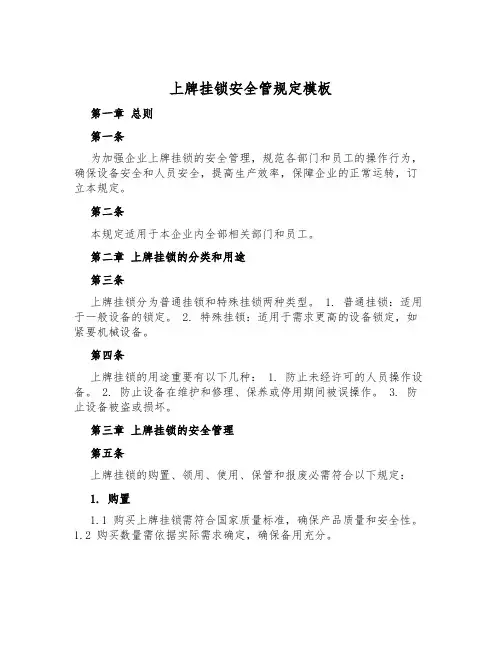 上牌挂锁安全管规定模板

第一章 总则

第一条

为加强企业上牌挂锁的安全管理，规范各部门和员工的操作行为，确保设备安全和人员安全，提高生产效率，保障企业的正常运转，订立本规定。

第二条

本规定适用于本企业内全部相关部门和员工。

第二章 上牌挂锁的分类和用途

第三条

上牌挂锁分为普通挂锁和特殊挂锁两种类型。 1. 普通挂锁：适用于一般设备的锁定。 2. 特殊挂锁：适用于需求更高的设备锁定，如紧要机械设备。

第四条

上牌挂锁的用途重要有以下几种： 1. 防止未经许可的人员操作设备。 2. 防止设备在维护和修理、保养或停用期间被误操作。 3. 防止设备被盗或损坏。

第三章 上牌挂锁的安全管理

第五条

上牌挂锁的购置、领用、使用、保管和报废必需符合以下规定：

1. 购置

1.1 购买上牌挂锁需符合国家质量标准，确保产品质量和安全性。 1.2 购买数量需依据实际需求确定，确保备用充分。